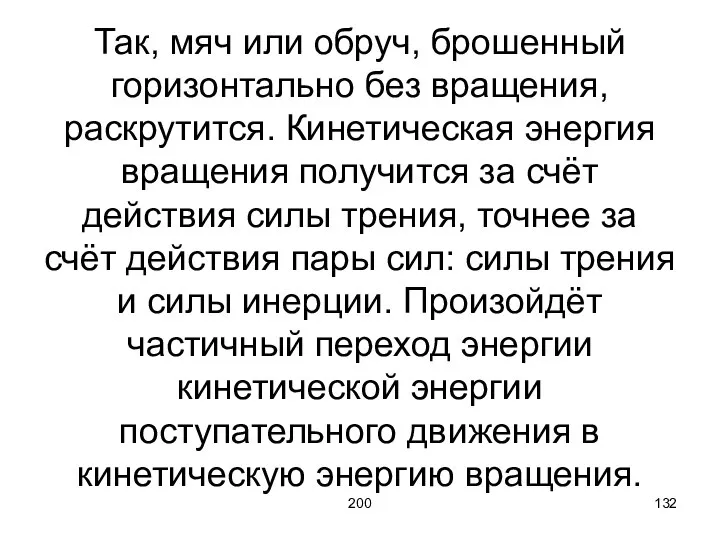 Так, мяч или обруч, брошенный горизонтально без вращения, раскрутится. Кинетическая энергия вращения получится за счёт действия силы трения, точнее за счёт действия пары сил: силы трения и силы инерции. Произойдёт частичный переход энергии кинетической энергии поступательного движения в кинетическую энергию вращения.

200

132